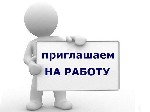 приглашаем
НА РАБОТУ